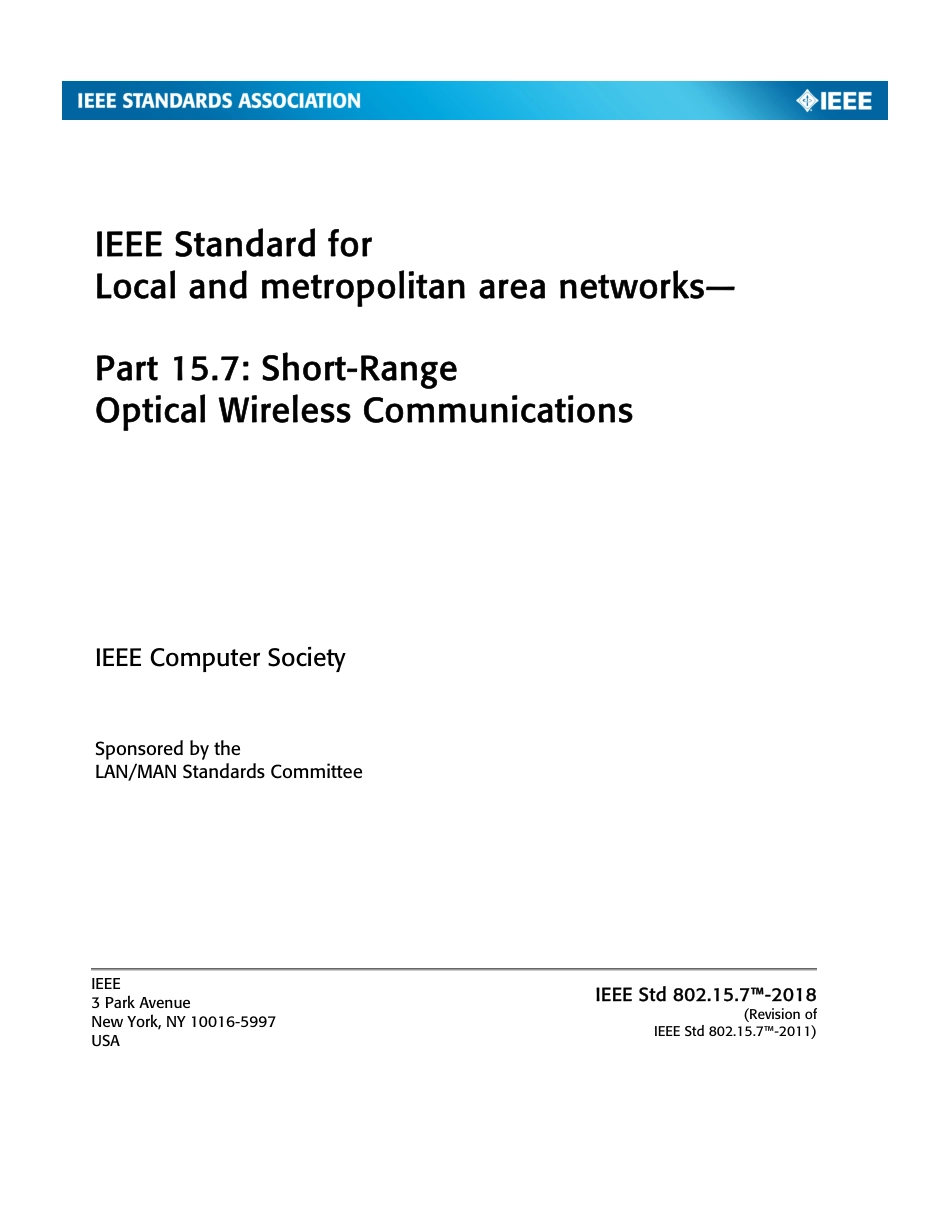 IEEE STANDARDS ASSOCIATION

IEEE

IEEE Standard for
Local and metropolitan area networks—

Part 15.7: Short-Range
Optical Wireless Communications

IEEE Computer Society

Sponsored by the
LAN/MAN Standards Committee

IEEE
3 Park Avenue
New York, NY 10016-5997
USA

IEEE Std 802.15.7™-2018
(Revision of
IEEE Std 802.15.7™-2011)